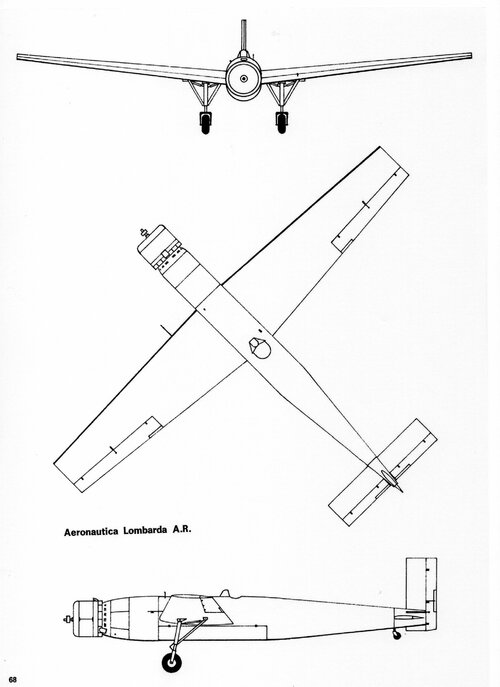 Aeronautica Lombarda A.R.

68